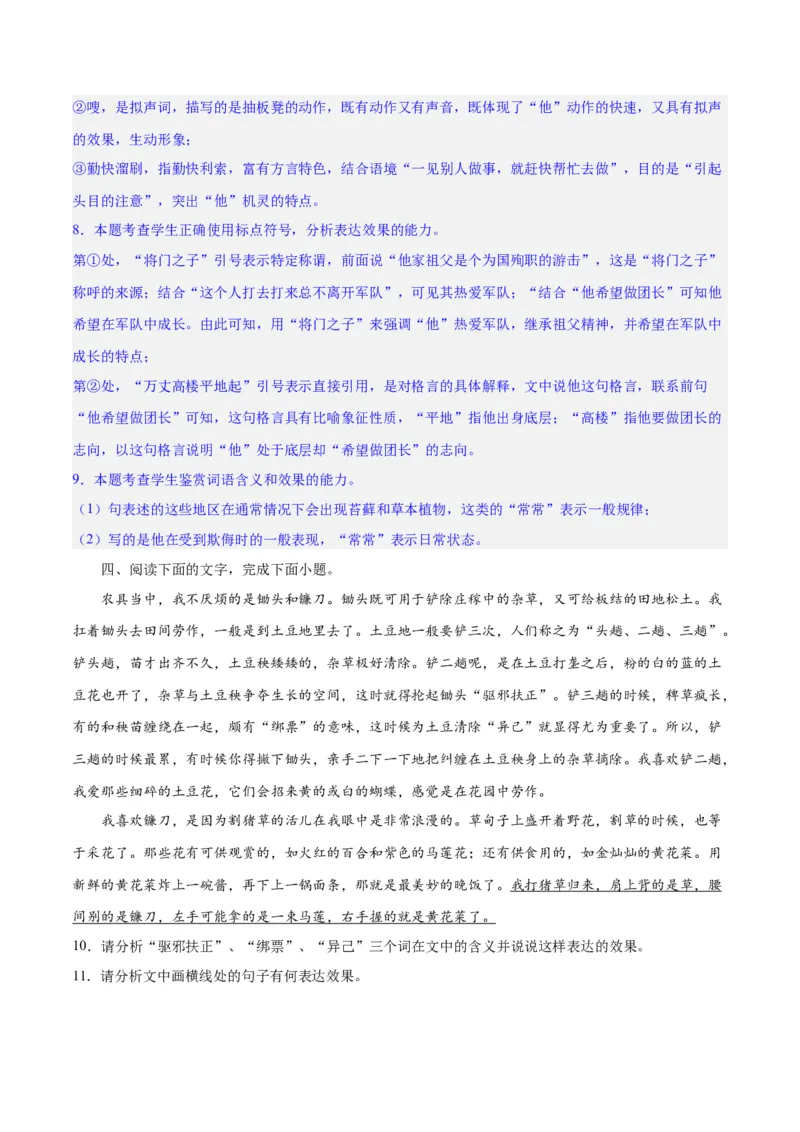 ②嗖，是拟声词，描写的是抽板凳的动作，既有动作又有声音，既体现了“他”动作的快速，又具有拟声的效果，生动形象；
③勤快溜刷，指勤快利索，富有方言特色，结合语境“一见别人做事，就赶快帮忙去做”，目的是“引起头目的注意”，突出“他”机灵的特点。
8．本题考查学生正确使用标点符号，分析表达效果的能力。
第①处，“将门之子”引号表示特定称谓，前面说“他家祖父是个为国殉职的游击”，这是“将门之子”称呼的来源；结合“这个人打去打来总不离开军队”，可见其热爱军队；“结合“他希望做团长”可知他希望在军队中成长。由此可知，用“将门之子”来强调“他”热爱军队，继承祖父精神，并希望在军队中成长的特点；
第②处，“万丈高楼平地起”引号表示直接引用，是对格言的具体解释，文中说他这句格言，联系前句“他希望做团长”可知，这句格言具有比喻象征性质，“平地”指他出身底层；“高楼”指他要做团长的志向，以这句格言说明“他”处于底层却“希望做团长”的志向。
9．本题考查学生鉴赏词语含义和效果的能力。
（1）句表述的这些地区在通常情况下会出现苔藓和草本植物，这类的“常常”表示一般规律；
（2）写的是他在受到欺侮时的一般表现，“常常”表示日常状态。
四、阅读下面的文字，完成下面小题。
农具当中，我不厌烦的是锄头和镰刀。锄头既可用于铲除庄稼中的杂草，又可给板结的田地松土。我扛着锄头去田间劳作，一般是到土豆地里去了。土豆地一般要铲三次，人们称之为“头趟、二趟、三趟”。铲头趟，苗才出齐不久，土豆秧矮矮的，杂草极好清除。铲二趟呢，是在土豆打垄之后，粉的白的蓝的土豆花也开了，杂草与土豆秧争夺生长的空间，这时就得抡起锄头“驱邪扶正”。铲三趟的时候，稗草疯长，有的和秧苗缠绕在一起，颇有“绑票”的意味，这时候为土豆清除“异己”就显得尤为重要了。所以，铲三趟的时候最累，有时候你得撇下锄头，亲手二下一下地把纠缠在土豆秧身上的杂草摘除。我喜欢铲二趟，我爱那些细碎的土豆花，它们会招来黄的或白的蝴蝶，感觉是在花园中劳作。
我喜欢镰刀，是因为割猪草的活儿在我眼中是非常浪漫的。草甸子上盛开着野花，割草的时候，也等于采花了。那些花有可供观赏的，如火红的百合和紫色的马莲花；还有供食用的，如金灿灿的黄花菜。用新鲜的黄花菜炸上一碗酱，再下上一锅面条，那就是最美妙的晚饭了。我打猪草归来，肩上背的是草，腰间别的是镰刀，左手可能拿的是一束马莲，右手握的就是黄花菜了。
10．请分析“驱邪扶正”、“绑票”、“异己”三个词在文中的含义并说说这样表达的效果。
11．请分析文中画横线处的句子有何表达效果。